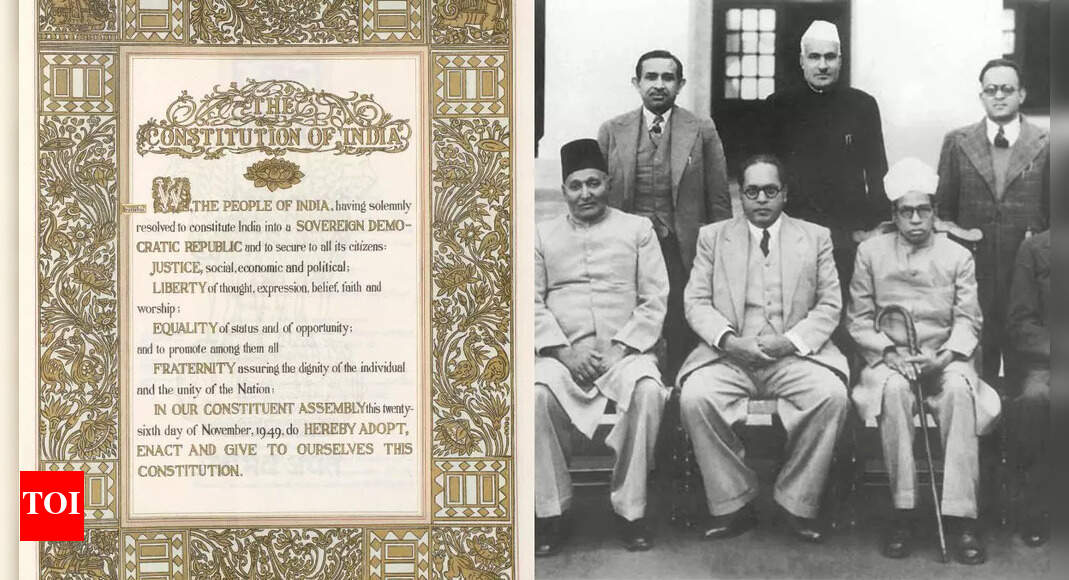 THE CONSTITUTION OF INDIA

WE, THE PEOPLE OF INDIA, having solemnly resolved to constitute India into a SOVEREIGN DEMOCRATIC REPUBLIC and to secure to all its citizens:

JUSTICE, social, economic and political;

LIBERTY of thought, expression, belief, faith and worship;

EQUALITY of status and of opportunity; and to promote among them all

FRATERNITY assuring the dignity of the individual and the unity of the Nation;

IN OUR CONSTITUENT ASSEMBLY this twenty-sixth day of November, 1949, do HEREBY ADOPT, ENACT AND GIVE TO OURSELVES THIS CONSTITUTION.

TOI